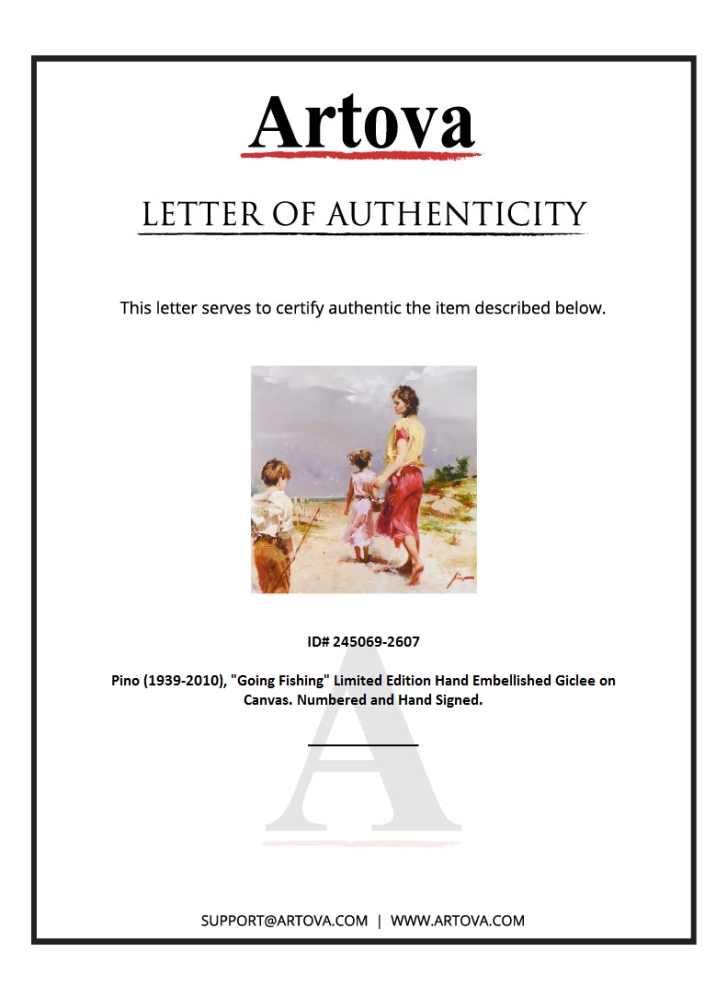 Artova

LETTER OF AUTHENTICITY

This letter serves to certify authentic the item described below.

ID# 245069-2607

Pino (1939-2010), "Going Fishing" Limited Edition Hand Embellished Giclee on Canvas. Numbered and Hand Signed.

SUPPORT@ARTOVA.COM | WWW.ARTOVA.COM

A